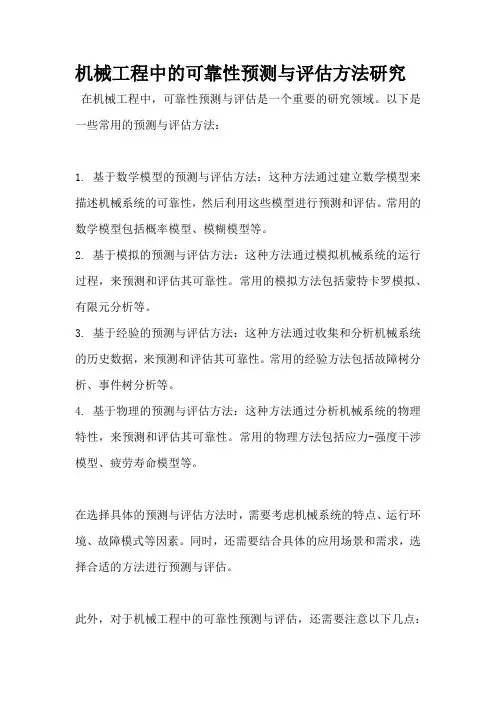 机械工程中的可靠性预测与评估方法研究

在机械工程中，可靠性预测与评估是一个重要的研究领域。以下是一些常用的预测与评估方法：

1. 基于数学模型的预测与评估方法：这种方法通过建立数学模型来描述机械系统的可靠性，然后利用这些模型进行预测和评估。常用的数学模型包括概率模型、模糊模型等。

2. 基于模拟的预测与评估方法：这种方法通过模拟机械系统的运行过程，来预测和评估其可靠性。常用的模拟方法包括蒙特卡罗模拟、有限元分析等。

3. 基于经验的预测与评估方法：这种方法通过收集和分析机械系统的历史数据，来预测和评估其可靠性。常用的经验方法包括故障树分析、事件树分析等。

4. 基于物理的预测与评估方法：这种方法通过分析机械系统的物理特性，来预测和评估其可靠性。常用的物理方法包括应力-强度干涉模型、疲劳寿命模型等。

在选择具体的预测与评估方法时，需要考虑机械系统的特点、运行环境、故障模式等因素。同时，还需要结合具体的应用场景和需求，选择合适的方法进行预测与评估。

此外，对于机械工程中的可靠性预测与评估，还需要注意以下几点：